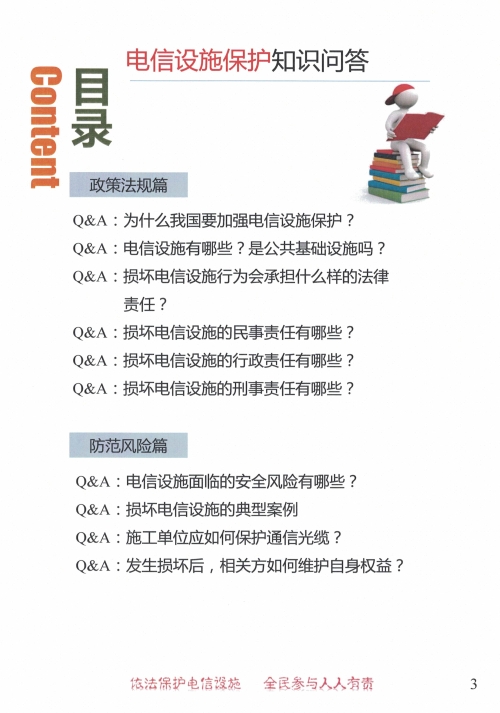 电信设施保护知识问答

Content
目录

政策法规篇

Q&A：为什么我国要加强电信设施保护？

Q&A：电信设施有哪些？是公共基础设施吗？

Q&A：损坏电信设施行为会承担什么样的法律责任？

Q&A：损坏电信设施的民事责任有哪些？

Q&A：损坏电信设施的行政责任有哪些？

Q&A：损坏电信设施的刑事责任有哪些？

防范风险篇

Q&A：电信设施面临的安全风险有哪些？

Q&A：损坏电信设施的典型案例

Q&A：施工单位应如何保护通信光缆？

Q&A：发生损坏后，相关方如何维护自身权益？

依法保护电信设施　全民参与人人有责

3